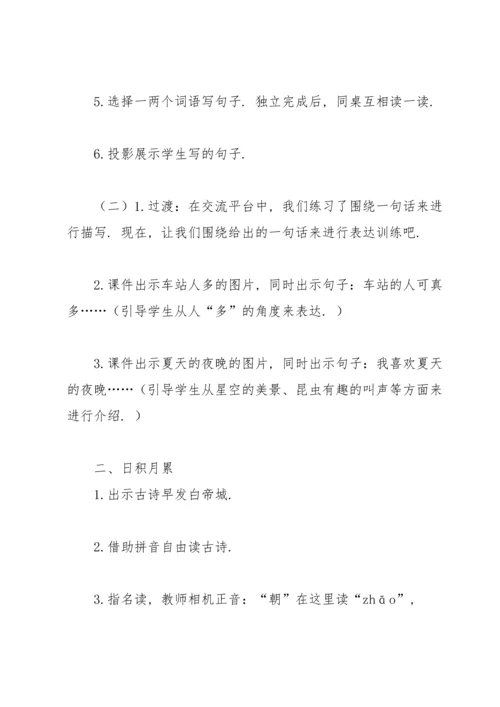 5. 选择一两个词语写句子．独立完成后，同桌互相读一读．

6. 投影展示学生写的句子．

（二）1. 过渡：在交流平台中，我们练习了围绕一句话来进行描写．现在，让我们围绕给出的一句话来进行表达训练吧．

2. 课件出示车站人多的图片，同时出示句子：车站的人可真多……（引导学生从人“多”的角度来表达．）

3. 课件出示夏天的夜晚的图片，同时出示句子：我喜欢夏天的夜晚……（引导学生从星空的美景、昆虫有趣的叫声等方面来进行介绍．）

二、日积月累
1. 出示古诗早发白帝城．

2. 借助拼音自由读古诗．

3. 指名读，教师相机正音：“朝”在这里读“zhāo”，